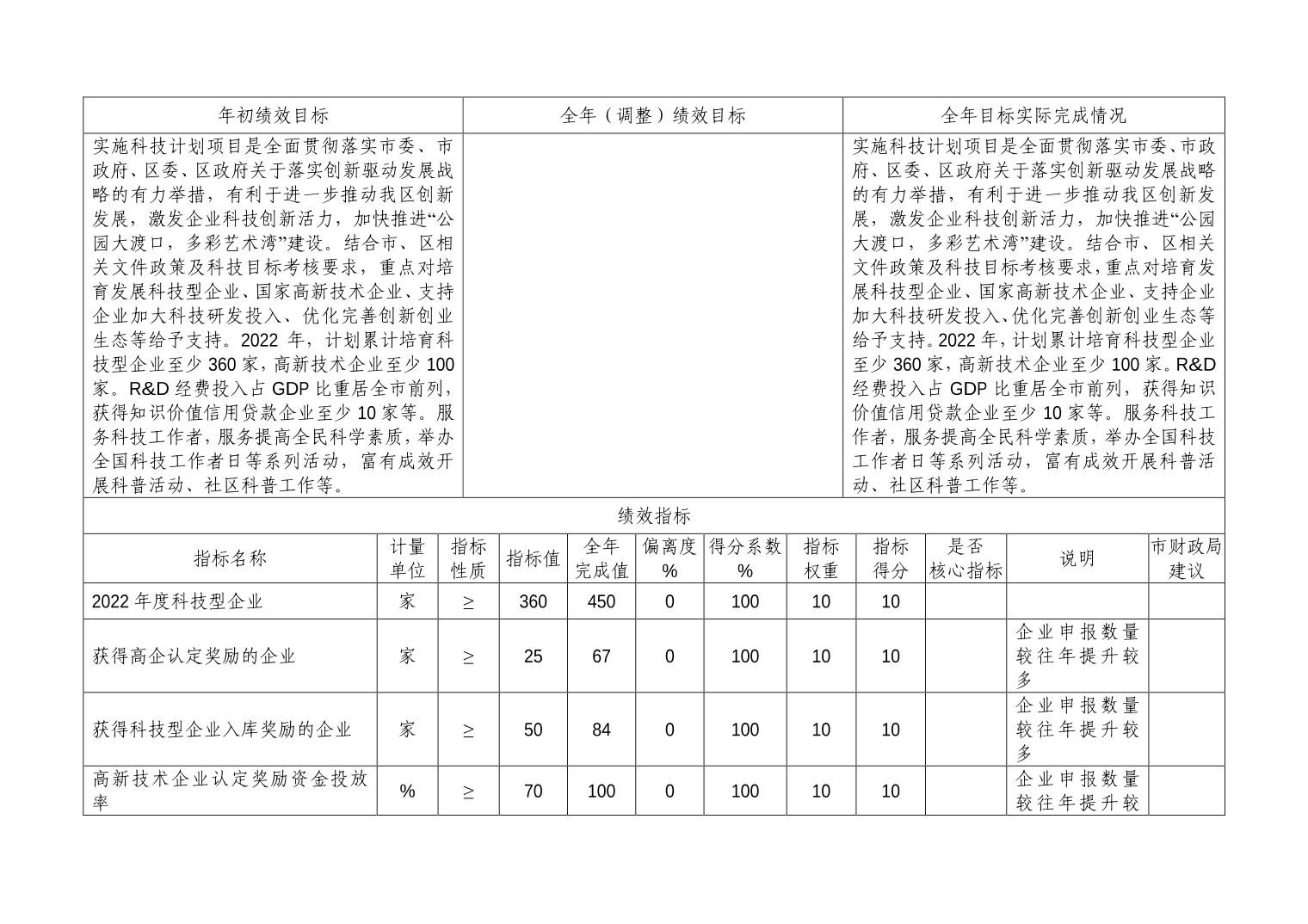 | 年初绩效目标 | 全年（调整）绩效目标 | 全年目标实际完成情况 |
|---|---|---|
| 实施科技计划项目是全面贯彻落实市委、市政府、区委、区政府关于落实创新驱动发展战略的有力举措，有利于进一步推动我区创新发展，激发企业科技创新活力，加快推进“公园大渡口，多彩艺术湾”建设。结合市、区相关文件政策及科技目标考核要求，重点对培育发展科技型企业、国家高新技术企业、支持企业加大科技研发投入、优化完善创新创业生态等给予支持。2022 年，计划累计培育科技型企业至少 360 家，高新技术企业至少 100 家。R&D 经费投入占 GDP 比重居全市前列，获得知识价值信用贷款企业至少 10 家等。服务科技工作者，服务提高全民科学素质，举办全国科技工作者日等系列活动，富有成效开展科普活动、社区科普工作等。 | | 实施科技计划项目是全面贯彻落实市委、市政府、区委、区政府关于落实创新驱动发展战略的有力举措，有利于进一步推动我区创新发展，激发企业科技创新活力，加快推进“公园大渡口，多彩艺术湾”建设。结合市、区相关文件政策及科技目标考核要求，重点对培育发展科技型企业、国家高新技术企业、支持企业加大科技研发投入、优化完善创新创业生态等给予支持。2022 年，计划累计培育科技型企业至少 360 家，高新技术企业至少 100 家。R&D 经费投入占 GDP 比重居全市前列，获得知识价值信用贷款企业至少 10 家等。服务科技工作者，服务提高全民科学素质，举办全国科技工作者日等系列活动，富有成效开展科普活动、社区科普工作等。 |

绩效指标

| 指标名称 | 计量单位 | 指标性质 | 指标值 | 全年完成值 | 偏离度% | 得分系数% | 指标权重 | 指标得分 | 是否核心指标 | 说明 | 市财政局建议 |
|---|---|---|---|---|---|---|---|---|---|---|---|
| 2022 年度科技型企业 | 家 | ≥ | 360 | 450 | 0 | 100 | 10 | 10 | | | |
| 获得高企认定奖励的企业 | 家 | ≥ | 25 | 67 | 0 | 100 | 10 | 10 | | 企业申报数量较往年提升较多 | |
| 获得科技型企业入库奖励的企业 | 家 | ≥ | 50 | 84 | 0 | 100 | 10 | 10 | | 企业申报数量较往年提升较多 | |
| 高新技术企业认定奖励资金投放率 | % | ≥ | 70 | 100 | 0 | 100 | 10 | 10 | | 企业申报数量较往年提升较 | |